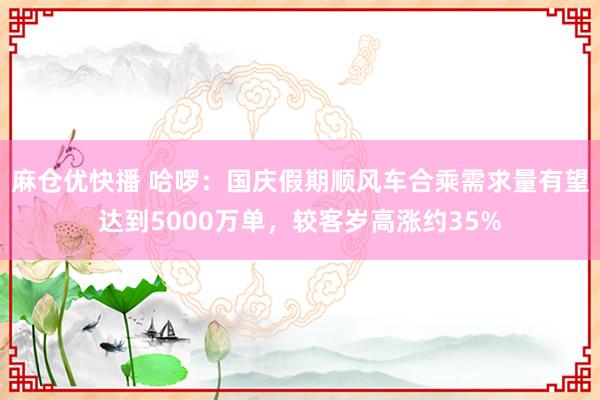 麻仓优快播 哈啰：国庆假期顺风车合乘需求量有望达到5000万单，较客岁高涨约35%